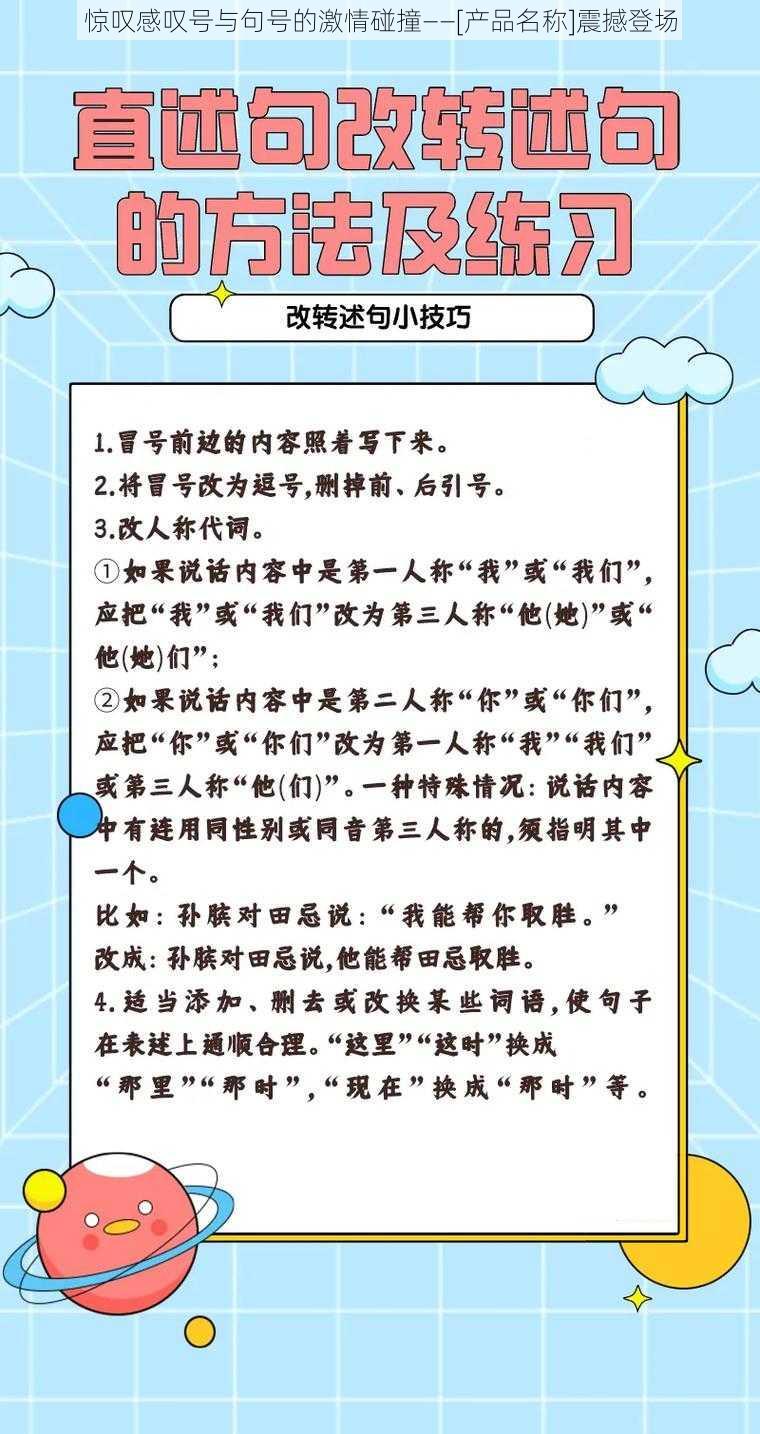 惊叹感叹号与句号的激情碰撞——[产品名称]震撼登场

直述句改转述句的方法及练习

改转述句小技巧

1.冒号前边的内容照着写下来。
2.将冒号改为逗号,删掉前、后引号。
3.改人称代词。
①如果说话内容中是第一人称“我”或“我们”,应把“我”或“我们”改为第三人称“他(她)”或“他(她)们”;
②如果说话内容中是第二人称“你”或“你们”,应把“你”或“你们”改为第一人称“我”“我们”或第三人称“他(们)”。一种特殊情况:说话内容中有连用同性别或同音第三人称的,须指明其中一个。
比如:孙膑对田忌说:“我能帮你取胜。”
改成:孙膑对田忌说,他能帮田忌取胜。
4.适当添加、删去或改换某些词语,使句子在表述上通顺合理。“这里”“这时”换成“那里”“那时”,“现在”换成“那时”等。